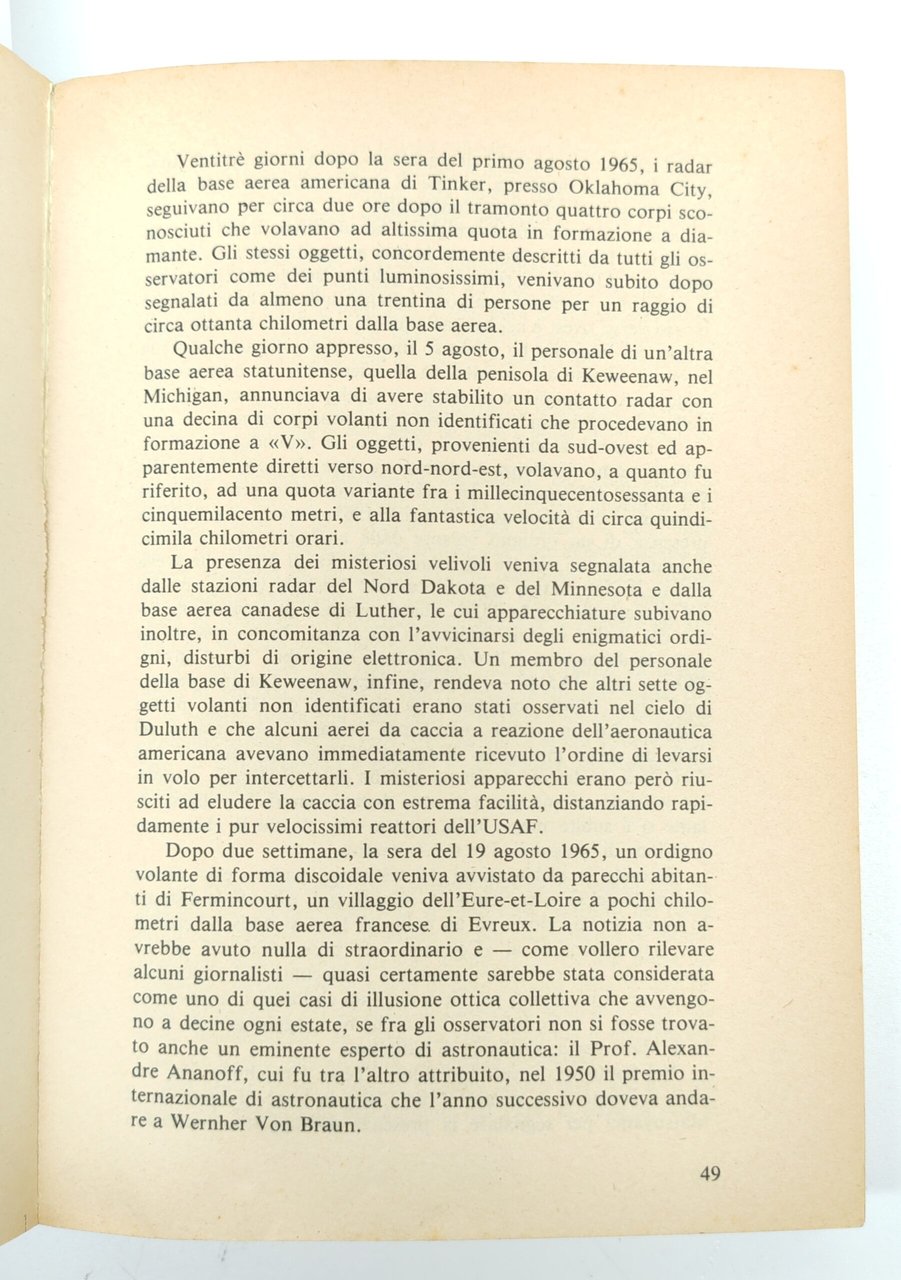 Ventitrè giorni dopo la sera del primo agosto 1965, i radar della base aerea americana di Tinker, presso Oklahoma City, seguivano per circa due ore dopo il tramonto quattro corpi sconosciuti che volavano ad altissima quota in formazione a diamante. Gli stessi oggetti, concordemente descritti da tutti gli osservatori come dei punti luminosissimi, venivano subito dopo segnalati da almeno una trentina di persone per un raggio di circa ottanta chilometri dalla base aerea.

Qualche giorno appresso, il 5 agosto, il personale di un'altra base aerea statunitense, quella della penisola di Keweenaw, nel Michigan, annunciava di avere stabilito un contatto radar con una decina di corpi volanti non identificati che procedevano in formazione a «V». Gli oggetti, provenienti da sud-ovest ed apparentemente diretti verso nord-nord-est, volavano, a quanto fu riferito, ad una quota variante fra i millecinquecentosessanta e i cinquemilacento metri, e alla fantastica velocità di circa quindicimila chilometri orari.

La presenza dei misteriosi velivoli veniva segnalata anche dalle stazioni radar del Nord Dakota e del Minnesota e dalla base aerea canadese di Luther, le cui apparecchiature subivano inoltre, in concomitanza con l'avvicinarsi degli enigmatici ordigni, disturbi di origine elettronica. Un membro del personale della base di Keweenaw, infine, rendeva noto che altri sette oggetti volanti non identificati erano stati osservati nel cielo di Duluth e che alcuni aerei da caccia a reazione dell'aeronautica americana avevano immediatamente ricevuto l'ordine di levarsi in volo per intercettarli. I misteriosi apparecchi erano però riusciti ad eludere la caccia con estrema facilità, distanziando rapidamente i pur velocissimi reattori dell'USAF.

Dopo due settimane, la sera del 19 agosto 1965, un ordigno volante di forma discoidale veniva avvistato da parecchi abitanti di Fermincourt, un villaggio dell'Eure-et-Loire a pochi chilometri dalla base aerea francese di Evreux. La notizia non avrebbe avuto nulla di straordinario e — come vollero rilevare alcuni giornalisti — quasi certamente sarebbe stata considerata come uno di quei casi di illusione ottica collettiva che avvengono a decine ogni estate, se fra gli osservatori non si fosse trovato anche un eminente esperto di astronautica: il Prof. Alexandre Ananoff, cui fu tra l'altro attribuito, nel 1950 il premio internazionale di astronautica che l'anno successivo doveva andare a Wernher Von Braun.

49